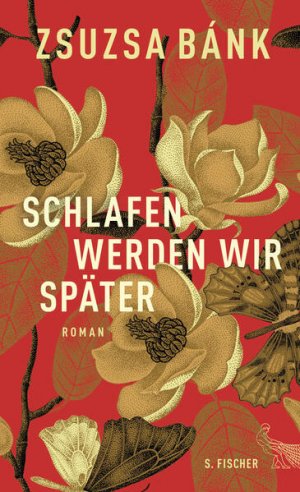 ZSUZSA BÁNK

SCHLAFEN WERDEN WIR SPÄTER

ROMAN

S. FISCHER